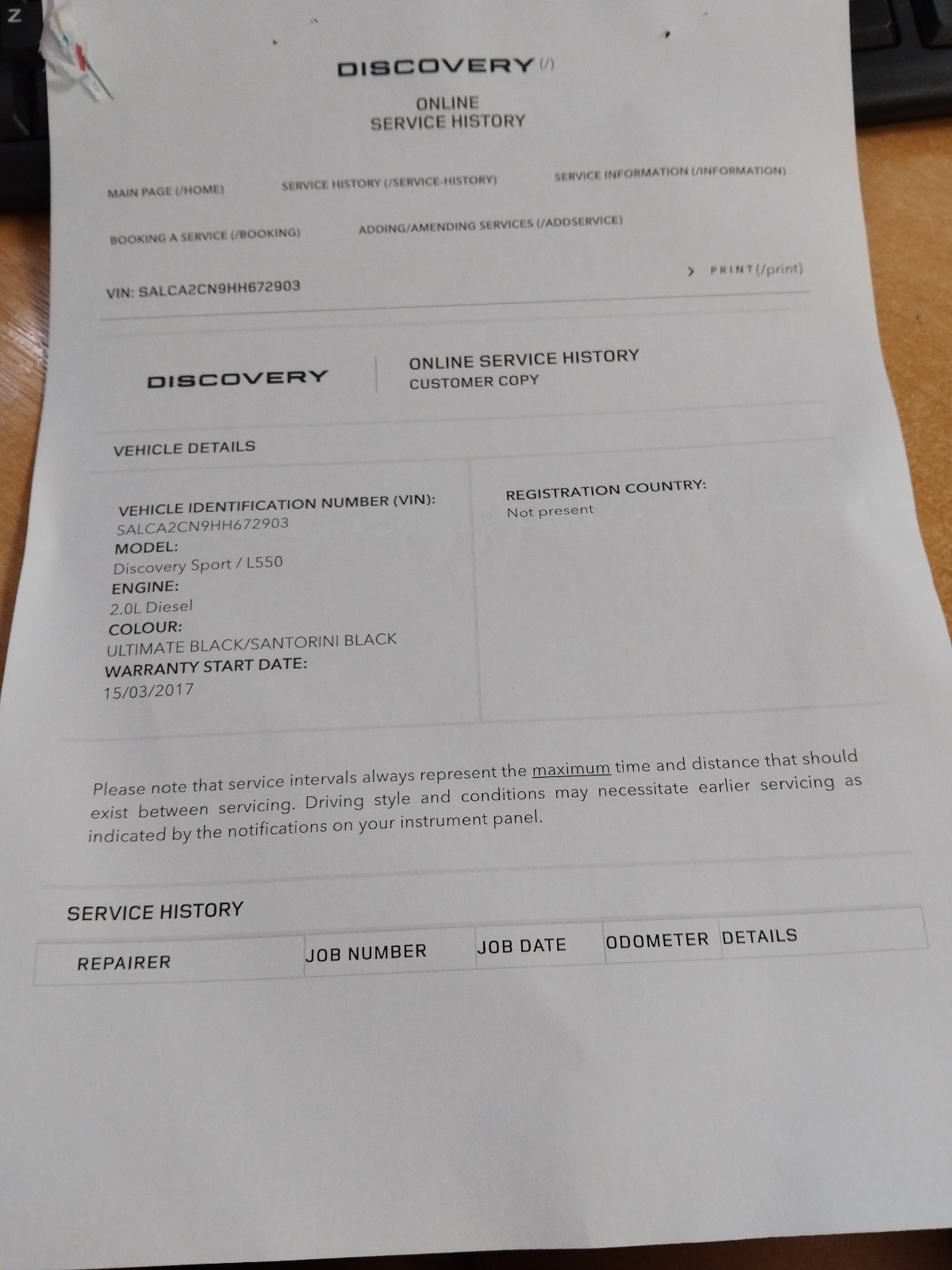 DISCOVERY (/)

ONLINE
SERVICE HISTORY

MAIN PAGE (/HOME) SERVICE HISTORY (/SERVICE-HISTORY) SERVICE INFORMATION (/INFORMATION)

BOOKING A SERVICE (/BOOKING) ADDING/AMENDING SERVICES (/ADDSERVICE)

VIN: SALCA2CN9HH672903

> PRINT(/print)

DISCOVERY

ONLINE SERVICE HISTORY
CUSTOMER COPY

VEHICLE DETAILS

VEHICLE IDENTIFICATION NUMBER (VIN):
SALCA2CN9HH672903
MODEL:
Discovery Sport / L550
ENGINE:
2.0L Diesel
COLOUR:
ULTIMATE BLACK/SANTORINI BLACK
WARRANTY START DATE:
15/03/2017

REGISTRATION COUNTRY:
Not present

Please note that service intervals always represent the maximum time and distance that should exist between servicing. Driving style and conditions may necessitate earlier servicing as indicated by the notifications on your instrument panel.

SERVICE HISTORY

| REPAIRER | JOB NUMBER | JOB DATE | ODOMETER | DETAILS |
|---|---|---|---|---|